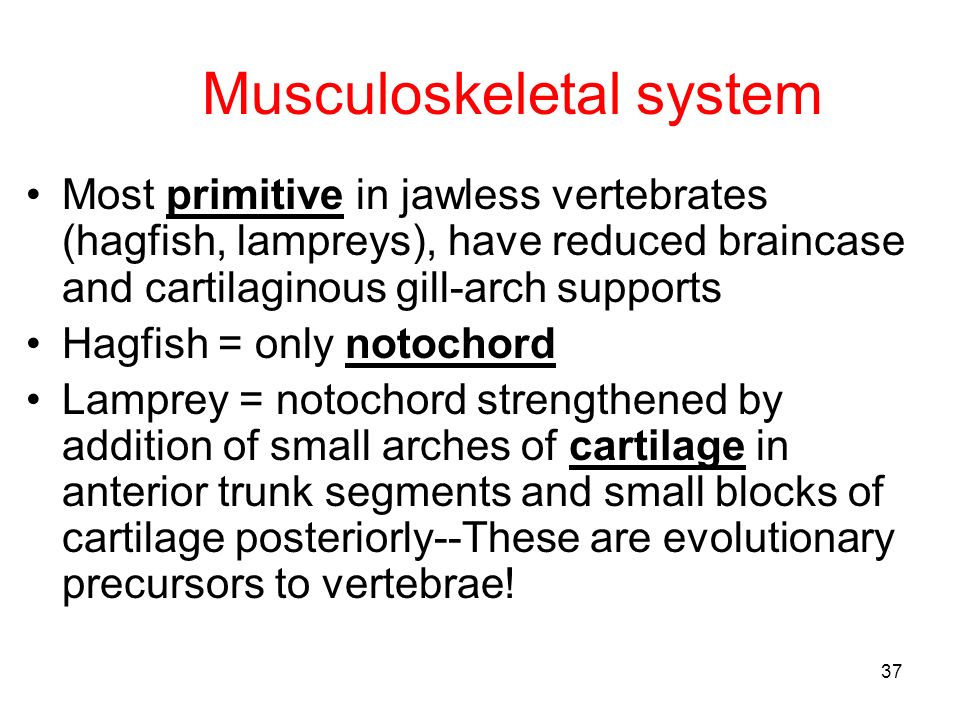 Musculoskeletal system

• Most primitive in jawless vertebrates (hagfish, lampreys), have reduced braincase and cartilaginous gill-arch supports
• Hagfish = only notochord
• Lamprey = notochord strengthened by addition of small arches of cartilage in anterior trunk segments and small blocks of cartilage posteriorly--These are evolutionary precursors to vertebrae!

37